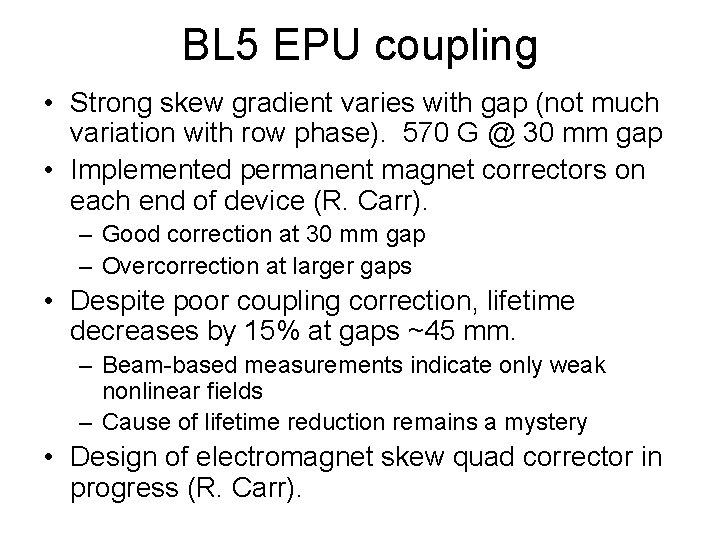 BL5 EPU coupling

• Strong skew gradient varies with gap (not much variation with row phase).  570 G @ 30 mm gap
• Implemented permanent magnet correctors on each end of device (R. Carr).
  – Good correction at 30 mm gap
  – Overcorrection at larger gaps
• Despite poor coupling correction, lifetime decreases by 15% at gaps ~45 mm.
  – Beam-based measurements indicate only weak nonlinear fields
  – Cause of lifetime reduction remains a mystery
• Design of electromagnet skew quad corrector in progress (R. Carr).